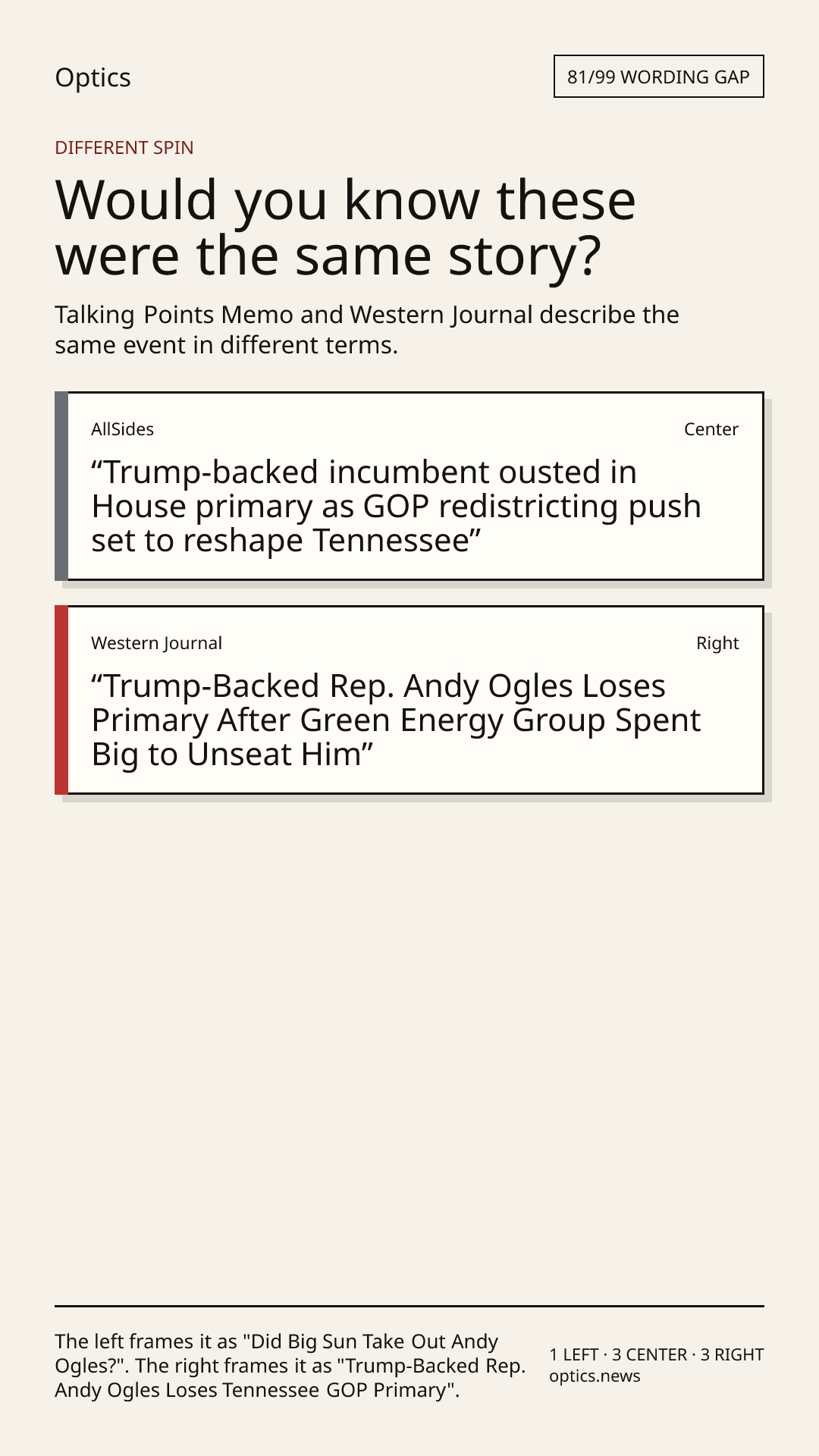 Optics

81/99 WORDING GAP

DIFFERENT SPIN

Would you know these were the same story?

Talking Points Memo and Western Journal describe the same event in different terms.

AllSides

Center

"Trump-backed incumbent ousted in House primary as GOP redistricting push set to reshape Tennessee"

Western Journal

Right

"Trump-Backed Rep. Andy Ogles Loses Primary After Green Energy Group Spent Big to Unseat Him"

The left frames it as "Did Big Sun Take Out Andy Ogles?". The right frames it as "Trump-Backed Rep. Andy Ogles Loses Tennessee GOP Primary".

1 LEFT · 3 CENTER · 3 RIGHT
optics.news